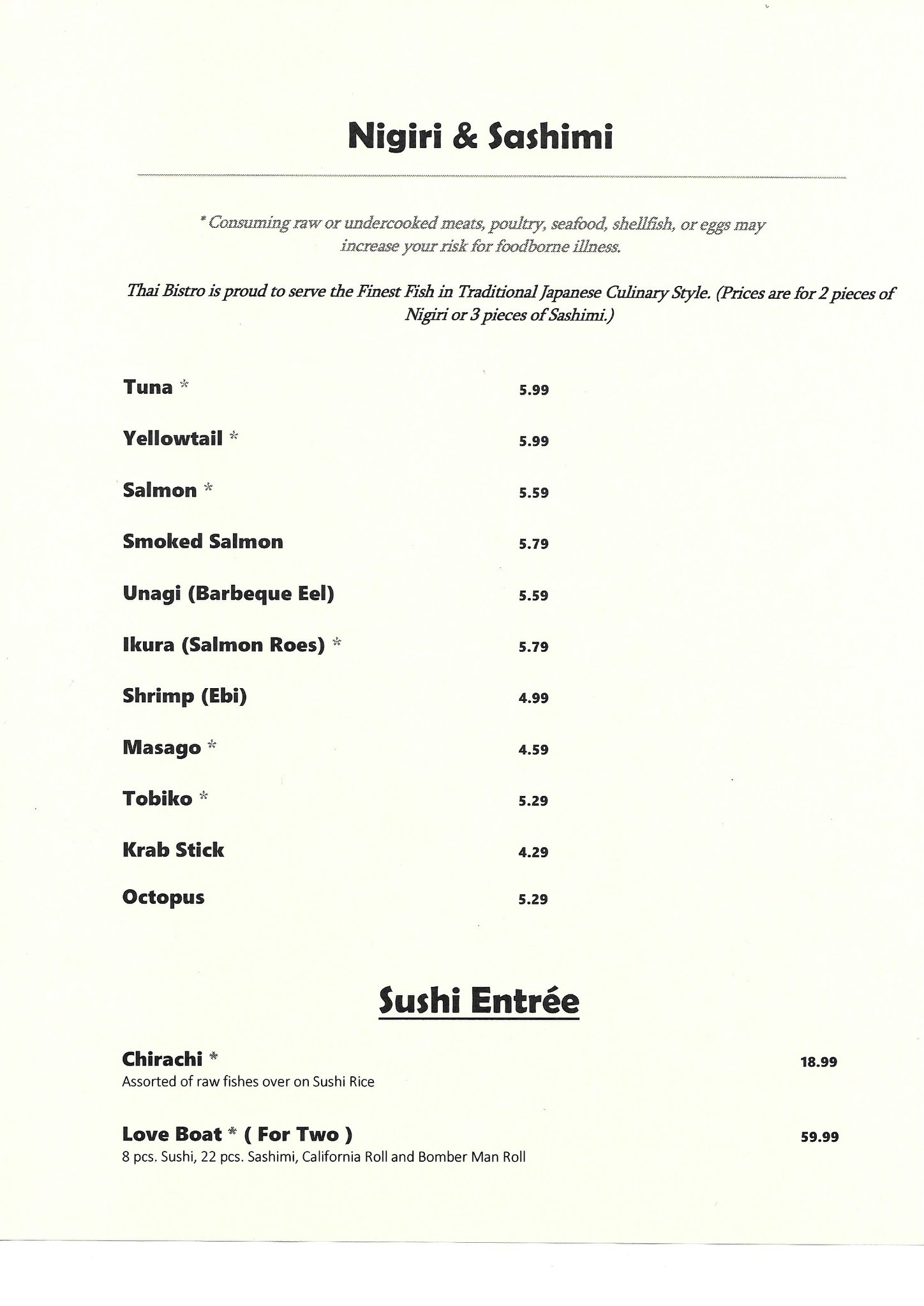 Nigiri & Sashimi

* Consuming raw or undercooked meats, poultry, seafood, shellfish, or eggs may increase your risk for foodborne illness.

Thai Bistro is proud to serve the Finest Fish in Traditional Japanese Culinary Style. (Prices are for 2 pieces of Nigiri or 3 pieces of Sashimi.)

Tuna * 5.99

Yellowtail * 5.99

Salmon * 5.59

Smoked Salmon 5.79

Unagi (Barbeque Eel) 5.59

Ikura (Salmon Roes) * 5.79

Shrimp (Ebi) 4.99

Masago * 4.59

Tobiko * 5.29

Krab Stick 4.29

Octopus 5.29

Sushi Entrée

Chirachi * 18.99
Assorted of raw fishes over on Sushi Rice

Love Boat * ( For Two ) 59.99
8 pcs. Sushi, 22 pcs. Sashimi, California Roll and Bomber Man Roll